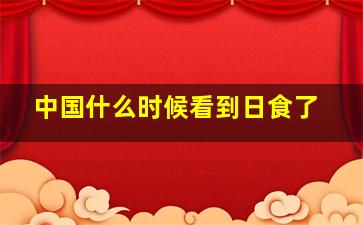 中国什么时候看到日食了